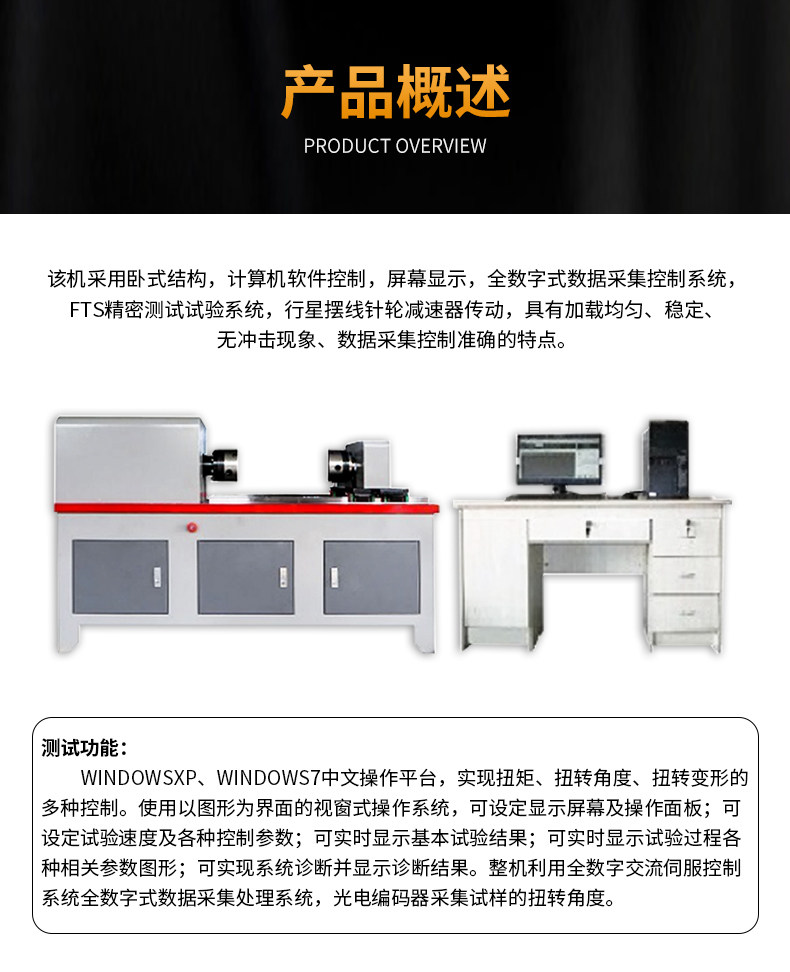 产品概述
PRODUCT OVERVIEW

该机采用卧式结构，计算机软件控制，屏幕显示，全数字式数据采集控制系统，FTS精密测试试验系统，行星摆线针轮减速器传动，具有加载均匀、稳定、无冲击现象、数据采集控制准确的特点。

测试功能：
WINDOWSXP、WINDOWS7中文操作平台，实现扭矩、扭转角度、扭转变形的多种控制。使用以图形为界面的视窗式操作系统，可设定显示屏幕及操作面板；可设定试验速度及各种控制参数；可实时显示基本试验结果；可实时显示试验过程各种相关参数图形；可实现系统诊断并显示诊断结果。整机利用全数字交流伺服控制系统全数字式数据采集处理系统，光电编码器采集试样的扭转角度。